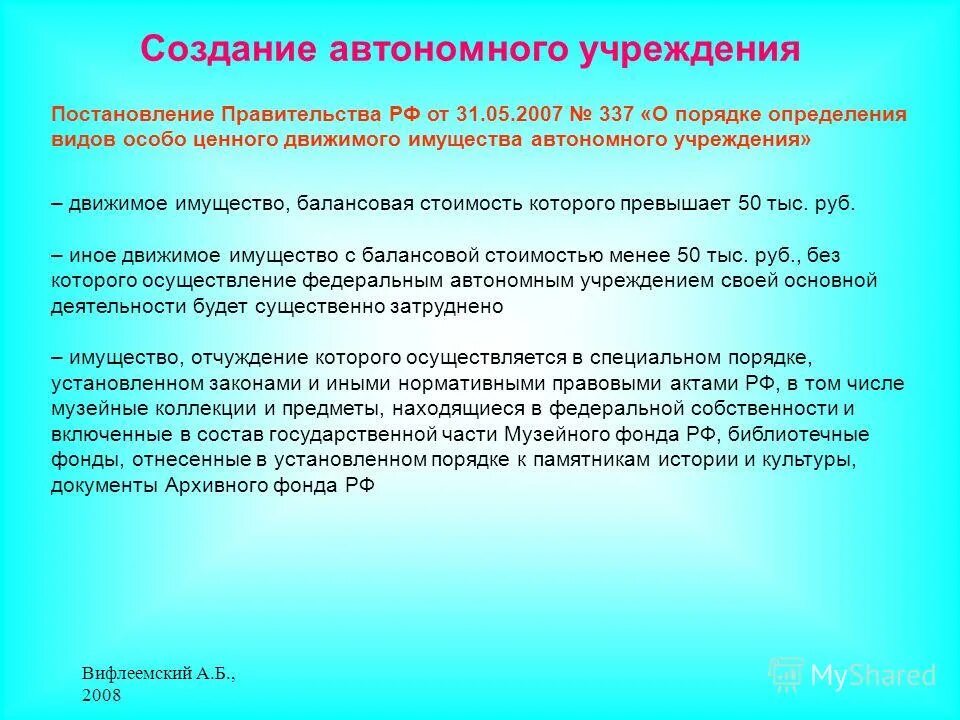 Создание автономного учреждения

Постановление Правительства РФ от 31.05.2007 № 337 «О порядке определения видов особо ценного движимого имущества автономного учреждения»

– движимое имущество, балансовая стоимость которого превышает 50 тыс. руб.

– иное движимое имущество с балансовой стоимостью менее 50 тыс. руб., без которого осуществление федеральным автономным учреждением своей основной деятельности будет существенно затруднено

– имущество, отчуждение которого осуществляется в специальном порядке, установленном законами и иными нормативными правовыми актами РФ, в том числе музейные коллекции и предметы, находящиеся в федеральной собственности и включенные в состав государственной части Музейного фонда РФ, библиотечные фонды, отнесенные в установленном порядке к памятникам истории и культуры, документы Архивного фонда РФ

Вифлеемский А.Б., 2008

MyShared